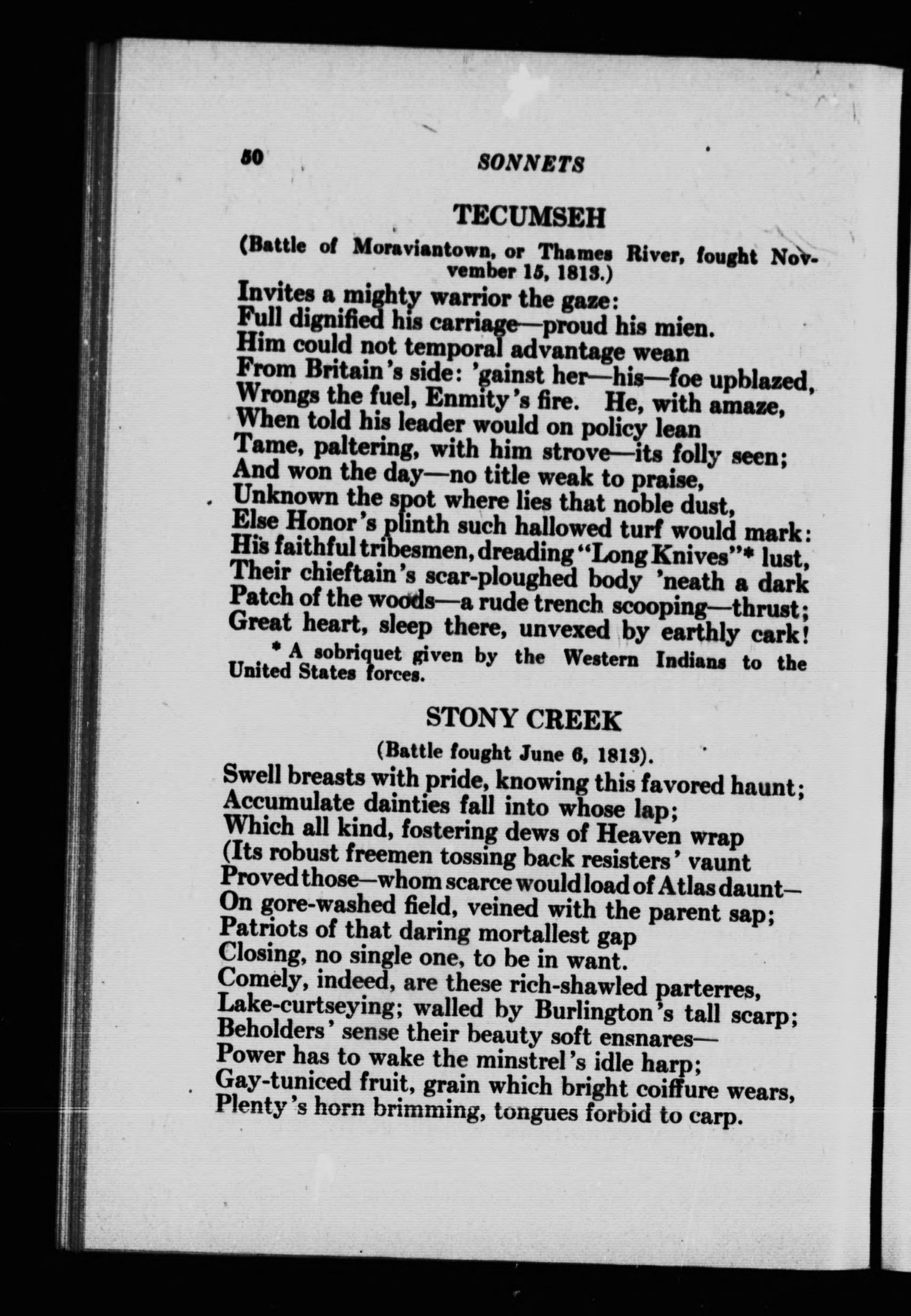 50 SONNETS

TECUMSEH

(Battle of Moraviantown, or Thames River, fought November 15, 1813.)

Invites a mighty warrior the gaze:
Full dignified his carriage—proud his mien.
Him could not temporal advantage wean
From Britain's side: 'gainst her—his—foe upblazed,
Wrongs the fuel, Enmity's fire. He, with amaze,
When told his leader would on policy lean
Tame, paltering, with him strove—its folly seen;
And won the day—no title weak to praise,
Unknown the spot where lies that noble dust,
Else Honor's plinth such hallowed turf would mark:
His faithful tribesmen, dreading "Long Knives"* lust,
Their chieftain's scar-ploughed body 'neath a dark
Patch of the woods—a rude trench scooping—thrust;
Great heart, sleep there, unvexed by earthly cark!

* A sobriquet given by the Western Indians to the United States forces.

STONY CREEK

(Battle fought June 6, 1813).

Swell breasts with pride, knowing this favored haunt;
Accumulate dainties fall into whose lap;
Which all kind, fostering dews of Heaven wrap
(Its robust freemen tossing back resisters' vaunt
Proved those—whom scarce would load of Atlas daunt—
On gore-washed field, veined with the parent sap;
Patriots of that daring mortallest gap
Closing, no single one, to be in want.
Comely, indeed, are these rich-shawled parterres,
Lake-curtseying; walled by Burlington's tall scarp;
Beholders' sense their beauty soft ensnares—
Power has to wake the minstrel's idle harp;
Gay-tuniced fruit, grain which bright coiffure wears,
Plenty's horn brimming, tongues forbid to carp.